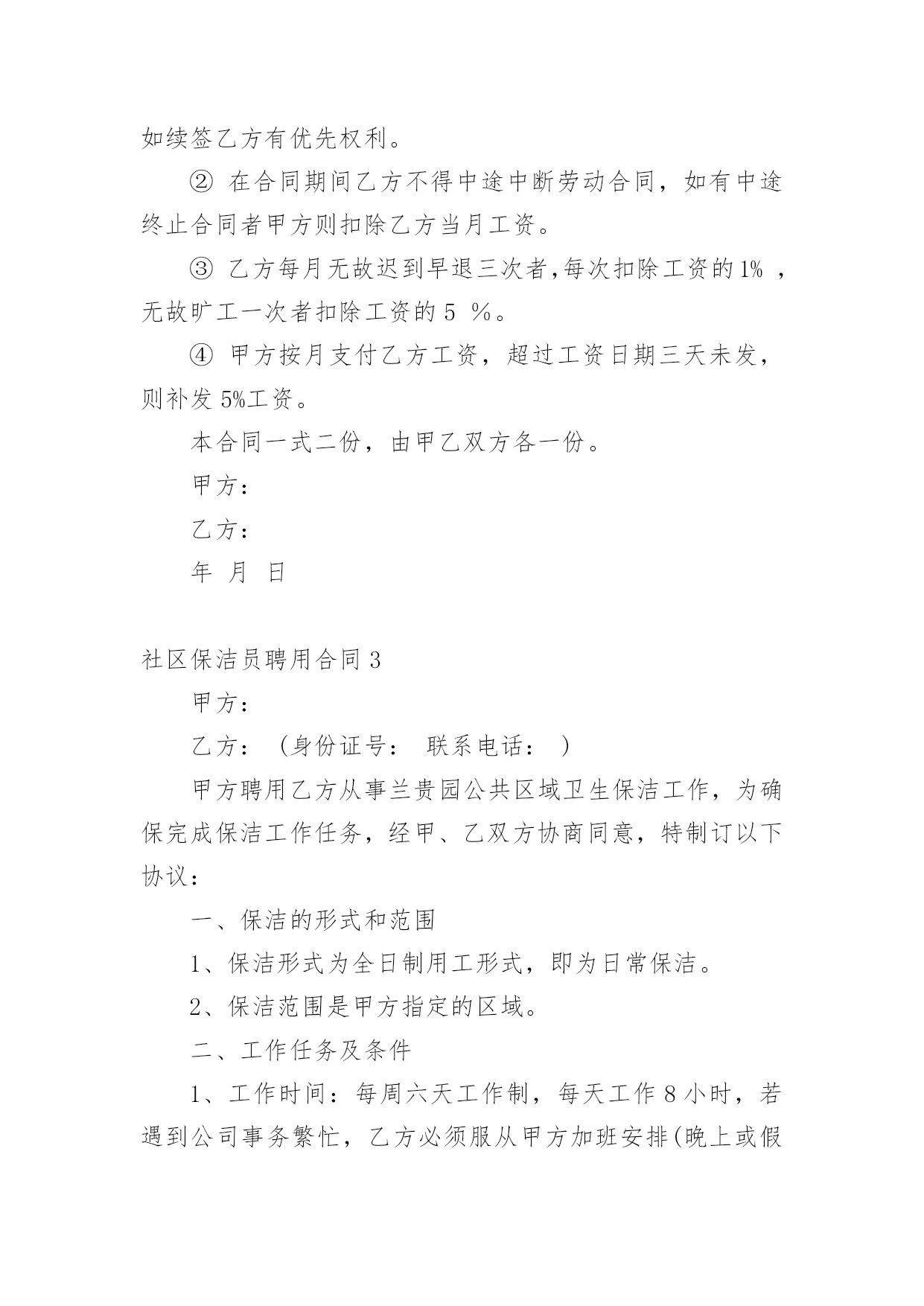 如续签乙方有优先权利。

② 在合同期间乙方不得中途中断劳动合同，如有中途终止合同者甲方则扣除乙方当月工资。

③ 乙方每月无故迟到早退三次者,每次扣除工资的1% ，无故旷工一次者扣除工资的5 %。

④ 甲方按月支付乙方工资，超过工资日期三天未发，则补发5%工资。

本合同一式二份，由甲乙双方各一份。

甲方：

乙方：

年 月 日

社区保洁员聘用合同3

甲方：

乙方：（身份证号： 联系电话： ）

甲方聘用乙方从事兰贵园公共区域卫生保洁工作，为确保完成保洁工作任务，经甲、乙双方协商同意，特制订以下协议：

一、保洁的形式和范围

1、保洁形式为全日制用工形式，即为日常保洁。

2、保洁范围是甲方指定的区域。

二、工作任务及条件

1、工作时间：每周六天工作制，每天工作8小时，若遇到公司事务繁忙，乙方必须服从甲方加班安排(晚上或假